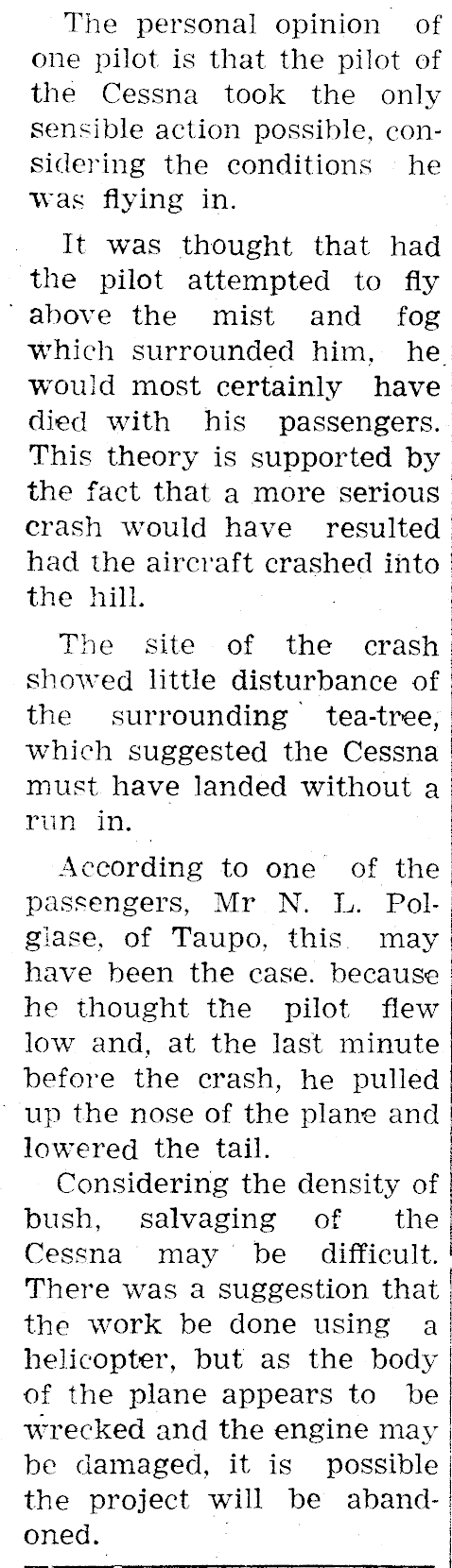 The personal opinion of one pilot is that the pilot of the Cessna took the only sensible action possible, considering the conditions he was flying in.

It was thought that had the pilot attempted to fly above the mist and fog which surrounded him, he would most certainly have died with his passengers. This theory is supported by the fact that a more serious crash would have resulted had the aircraft crashed into the hill.

The site of the crash showed little disturbance of the surrounding tea-tree, which suggested the Cessna must have landed without a run in.

According to one of the passengers, Mr N. L. Polglase, of Taupo, this may have been the case. because he thought the pilot flew low and, at the last minute before the crash, he pulled up the nose of the plane and lowered the tail.

Considering the density of bush, salvaging of the Cessna may be difficult. There was a suggestion that the work be done using a helicopter, but as the body of the plane appears to be wrecked and the engine may be damaged, it is possible the project will be abandoned.